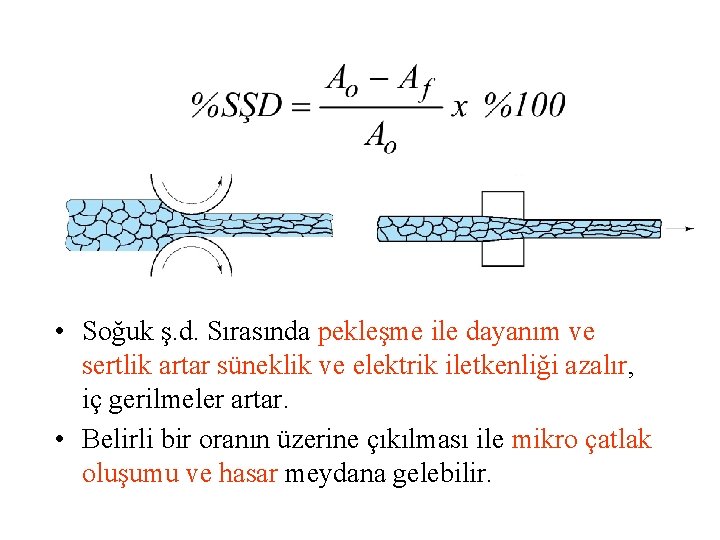 $\%SŞD = \frac{A_o - A_f}{A_o} x \ \%100$

• Soğuk ş.d. Sırasında pekleşme ile dayanım ve sertlik artar süneklik ve elektrik iletkenliği azalır, iç gerilmeler artar.

• Belirli bir oranın üzerine çıkılması ile mikro çatlak oluşumu ve hasar meydana gelebilir.